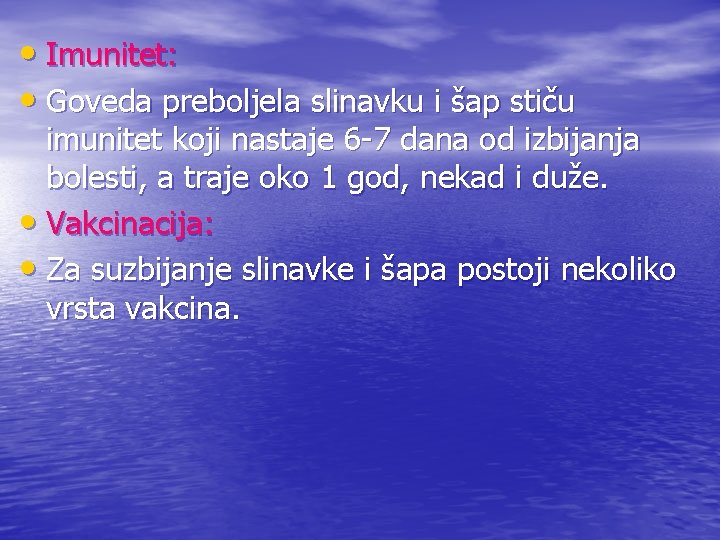 • Imunitet:
• Goveda preboljela slinavku i šap stiču imunitet koji nastaje 6-7 dana od izbijanja bolesti, a traje oko 1 god, nekad i duže.
• Vakcinacija:
• Za suzbijanje slinavke i šapa postoji nekoliko vrsta vakcina.